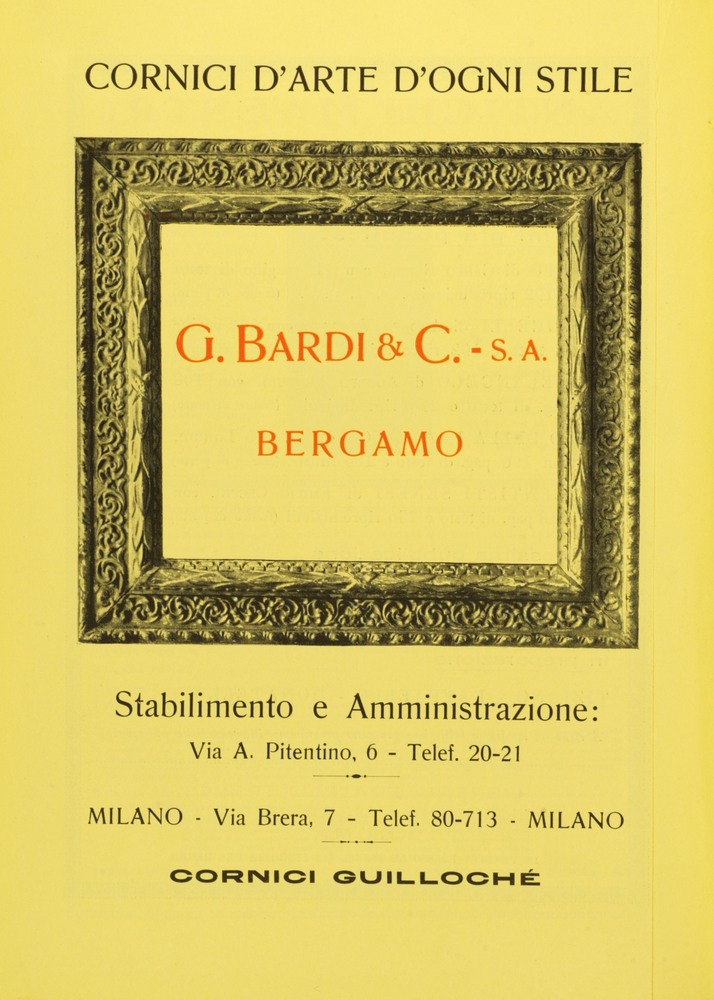 CORNICI D'ARTE D'OGNI STILE

G. BARDI & C. - S. A.

BERGAMO

Stabilimento e Amministrazione:

Via A. Pitentino, 6 - Telef. 20-21

MILANO - Via Brera, 7 - Telef. 80-713 - MILANO

CORNICI GUILLOCHÉ